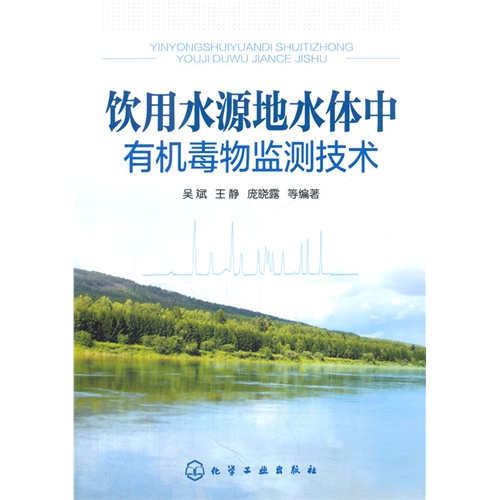 YINYONGSHUIYUANDI SHUITIZHONG
YOUJI DUWU JIANCE JISHU

饮用水源地水体中
有机毒物监测技术

吴斌 王静 庞晓露 等编著

化学工业出版社